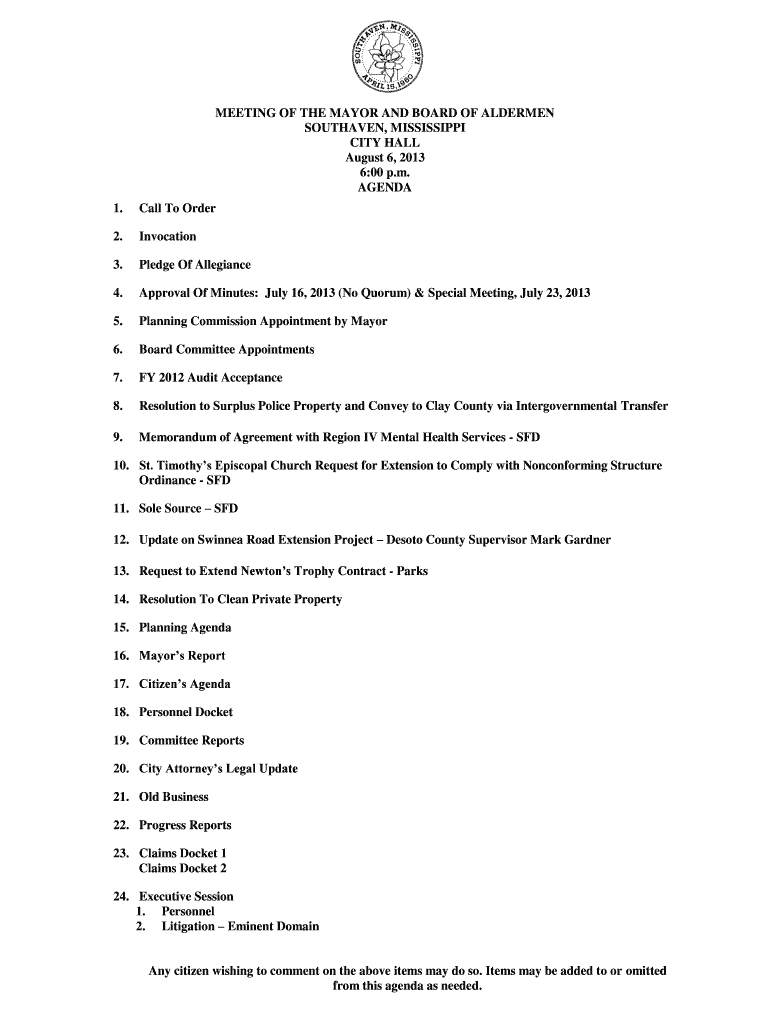 SOUTHAVEN, MISSISSIPPI
APRIL 15, 1980

MEETING OF THE MAYOR AND BOARD OF ALDERMEN
SOUTHAVEN, MISSISSIPPI
CITY HALL
August 6, 2013
6:00 p.m.
AGENDA

1. Call To Order

2. Invocation

3. Pledge Of Allegiance

4. Approval Of Minutes: July 16, 2013 (No Quorum) & Special Meeting, July 23, 2013

5. Planning Commission Appointment by Mayor

6. Board Committee Appointments

7. FY 2012 Audit Acceptance

8. Resolution to Surplus Police Property and Convey to Clay County via Intergovernmental Transfer

9. Memorandum of Agreement with Region IV Mental Health Services - SFD

10. St. Timothy's Episcopal Church Request for Extension to Comply with Nonconforming Structure Ordinance - SFD

11. Sole Source – SFD

12. Update on Swinnea Road Extension Project – Desoto County Supervisor Mark Gardner

13. Request to Extend Newton's Trophy Contract - Parks

14. Resolution To Clean Private Property

15. Planning Agenda

16. Mayor's Report

17. Citizen's Agenda

18. Personnel Docket

19. Committee Reports

20. City Attorney's Legal Update

21. Old Business

22. Progress Reports

23. Claims Docket 1
Claims Docket 2

24. Executive Session
1. Personnel
2. Litigation – Eminent Domain

Any citizen wishing to comment on the above items may do so. Items may be added to or omitted from this agenda as needed.